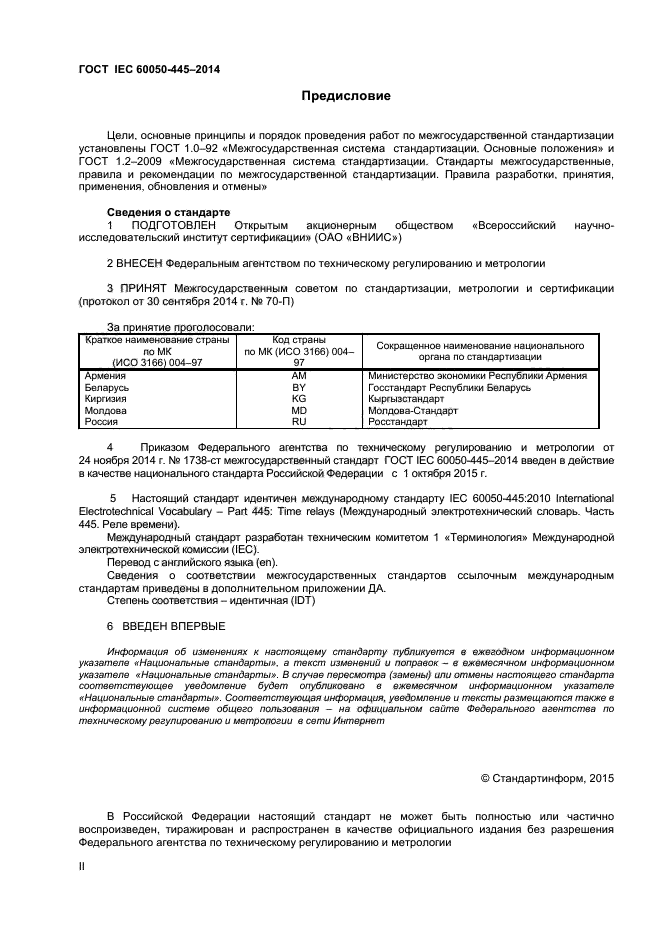 ГОСТ IEC 60050-445–2014

Предисловие

Цели, основные принципы и порядок проведения работ по межгосударственной стандартизации установлены ГОСТ 1.0–92 «Межгосударственная система стандартизации. Основные положения» и ГОСТ 1.2–2009 «Межгосударственная система стандартизации. Стандарты межгосударственные, правила и рекомендации по межгосударственной стандартизации. Правила разработки, принятия, применения, обновления и отмены»

Сведения о стандарте

1 ПОДГОТОВЛЕН Открытым акционерным обществом «Всероссийский научно-исследовательский институт сертификации» (ОАО «ВНИИС»)

2 ВНЕСЕН Федеральным агентством по техническому регулированию и метрологии

3 ПРИНЯТ Межгосударственным советом по стандартизации, метрологии и сертификации (протокол от 30 сентября 2014 г. № 70-П)

За принятие проголосовали:

| Краткое наименование страны по МК (ИСО 3166) 004–97 | Код страны по МК (ИСО 3166) 004–97 | Сокращенное наименование национального органа по стандартизации |
|---|---|---|
| Армения | AM | Министерство экономики Республики Армения |
| Беларусь | BY | Госстандарт Республики Беларусь |
| Киргизия | KG | Кыргызстандарт |
| Молдова | MD | Молдова-Стандарт |
| Россия | RU | Росстандарт |

4 Приказом Федерального агентства по техническому регулированию и метрологии от 24 ноября 2014 г. № 1738-ст межгосударственный стандарт ГОСТ IEC 60050-445–2014 введен в действие в качестве национального стандарта Российской Федерации с 1 октября 2015 г.

5 Настоящий стандарт идентичен международному стандарту IEC 60050-445:2010 International Electrotechnical Vocabulary – Part 445: Time relays (Международный электротехнический словарь. Часть 445. Реле времени).

Международный стандарт разработан техническим комитетом 1 «Терминология» Международной электротехнической комиссии (IEC).

Перевод с английского языка (en).

Сведения о соответствии межгосударственных стандартов ссылочным международным стандартам приведены в дополнительном приложении ДА.

Степень соответствия – идентичная (IDT)

6 ВВЕДЕН ВПЕРВЫЕ

Информация об изменениях к настоящему стандарту публикуется в ежегодном информационном указателе «Национальные стандарты», а текст изменений и поправок – в ежемесячном информационном указателе «Национальные стандарты». В случае пересмотра (замены) или отмены настоящего стандарта соответствующее уведомление будет опубликовано в ежемесячном информационном указателе «Национальные стандарты». Соответствующая информация, уведомление и тексты размещаются также в информационной системе общего пользования – на официальном сайте Федерального агентства по техническому регулированию и метрологии в сети Интернет

© Стандартинформ, 2015

В Российской Федерации настоящий стандарт не может быть полностью или частично воспроизведен, тиражирован и распространен в качестве официального издания без разрешения Федерального агентства по техническому регулированию и метрологии

II